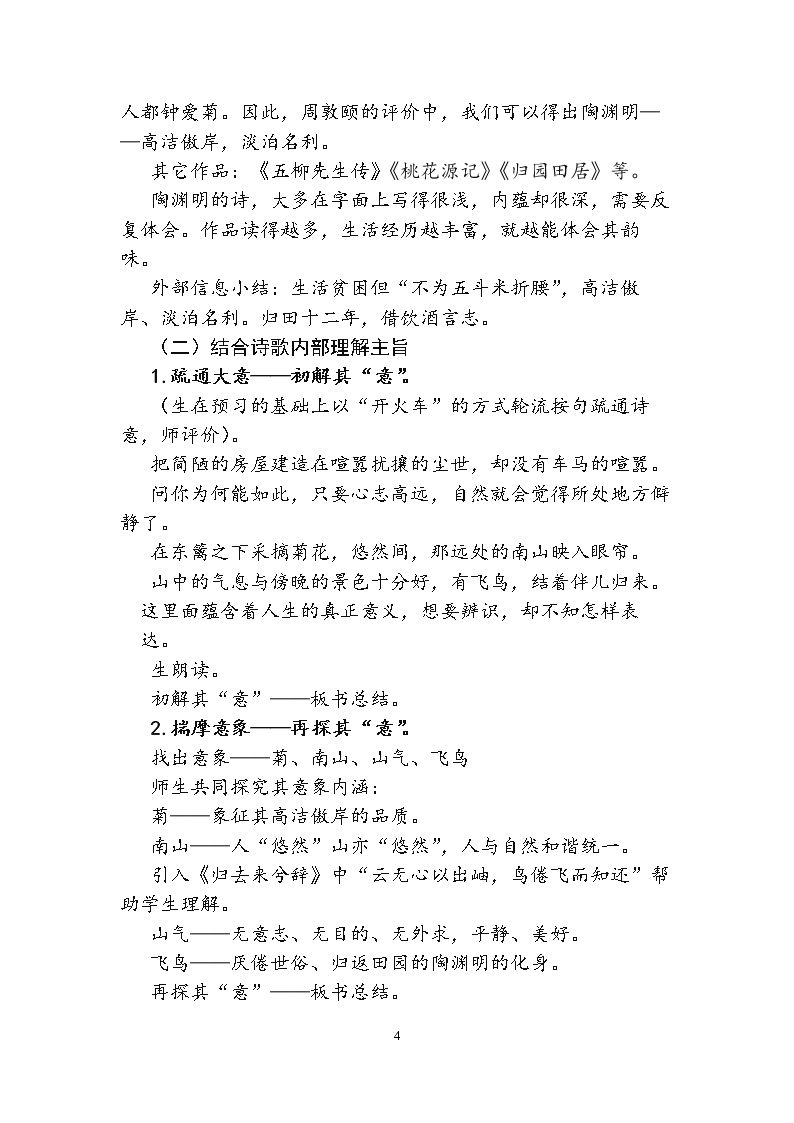 人都钟爱菊。因此，周敦颐的评价中，我们可以得出陶渊明——高洁傲岸，淡泊名利。

其它作品：《五柳先生传》《桃花源记》《归园田居》等。

陶渊明的诗，大多在字面上写得很浅，内蕴却很深，需要反复体会。作品读得越多，生活经历越丰富，就越能体会其韵味。

外部信息小结：生活贫困但“不为五斗米折腰”，高洁傲岸、淡泊名利。归田十二年，借饮酒言志。

（二）结合诗歌内部理解主旨

1.疏通大意——初解其“意”。

（生在预习的基础上以“开火车”的方式轮流按句疏通诗意，师评价）。

把简陋的房屋建造在喧嚣扰攘的尘世，却没有车马的喧嚣。

问你为何能如此，只要心志高远，自然就会觉得所处地方僻静了。

在东篱之下采摘菊花，悠然间，那远处的南山映入眼帘。

山中的气息与傍晚的景色十分好，有飞鸟，结着伴儿归来。

这里面蕴含着人生的真正意义，想要辨识，却不知怎样表达。

生朗读。

初解其“意”——板书总结。

2.揣摩意象——再探其“意”。

找出意象——菊、南山、山气、飞鸟

师生共同探究其意象内涵：

菊——象征其高洁傲岸的品质。

南山——人“悠然”山亦“悠然”，人与自然和谐统一。

引入《归去来兮辞》中“云无心以出岫，鸟倦飞而知还”帮助学生理解。

山气——无意志、无目的、无外求，平静、美好。

飞鸟——厌倦世俗、归返田园的陶渊明的化身。

再探其“意”——板书总结。

4